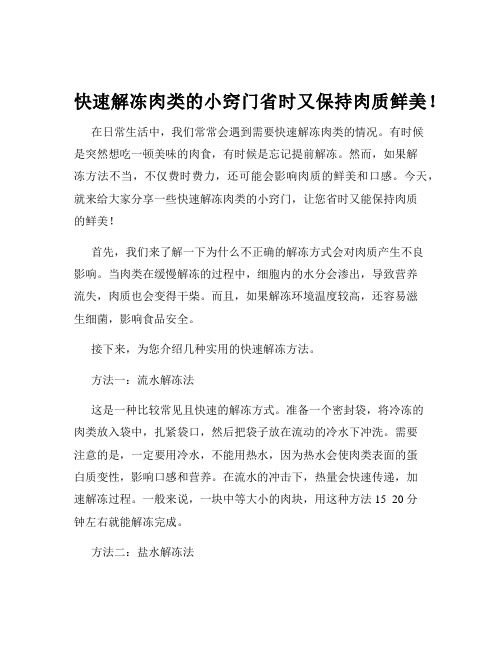 快速解冻肉类的小窍门省时又保持肉质鲜美！

在日常生活中，我们常常会遇到需要快速解冻肉类的情况。有时候是突然想吃一顿美味的肉食，有时候是忘记提前解冻。然而，如果解冻方法不当，不仅费时费力，还可能会影响肉质的鲜美和口感。今天，就来给大家分享一些快速解冻肉类的小窍门，让您省时又能保持肉质的鲜美！

首先，我们来了解一下为什么不正确的解冻方式会对肉质产生不良影响。当肉类在缓慢解冻的过程中，细胞内的水分会渗出，导致营养流失，肉质也会变得干柴。而且，如果解冻环境温度较高，还容易滋生细菌，影响食品安全。

接下来，为您介绍几种实用的快速解冻方法。

方法一：流水解冻法

这是一种比较常见且快速的解冻方式。准备一个密封袋，将冷冻的肉类放入袋中，扎紧袋口，然后把袋子放在流动的冷水下冲洗。需要注意的是，一定要用冷水，不能用热水，因为热水会使肉类表面的蛋白质变性，影响口感和营养。在流水的冲击下，热量会快速传递，加速解冻过程。一般来说，一块中等大小的肉块，用这种方法 15 20 分钟左右就能解冻完成。

方法二：盐水解冻法